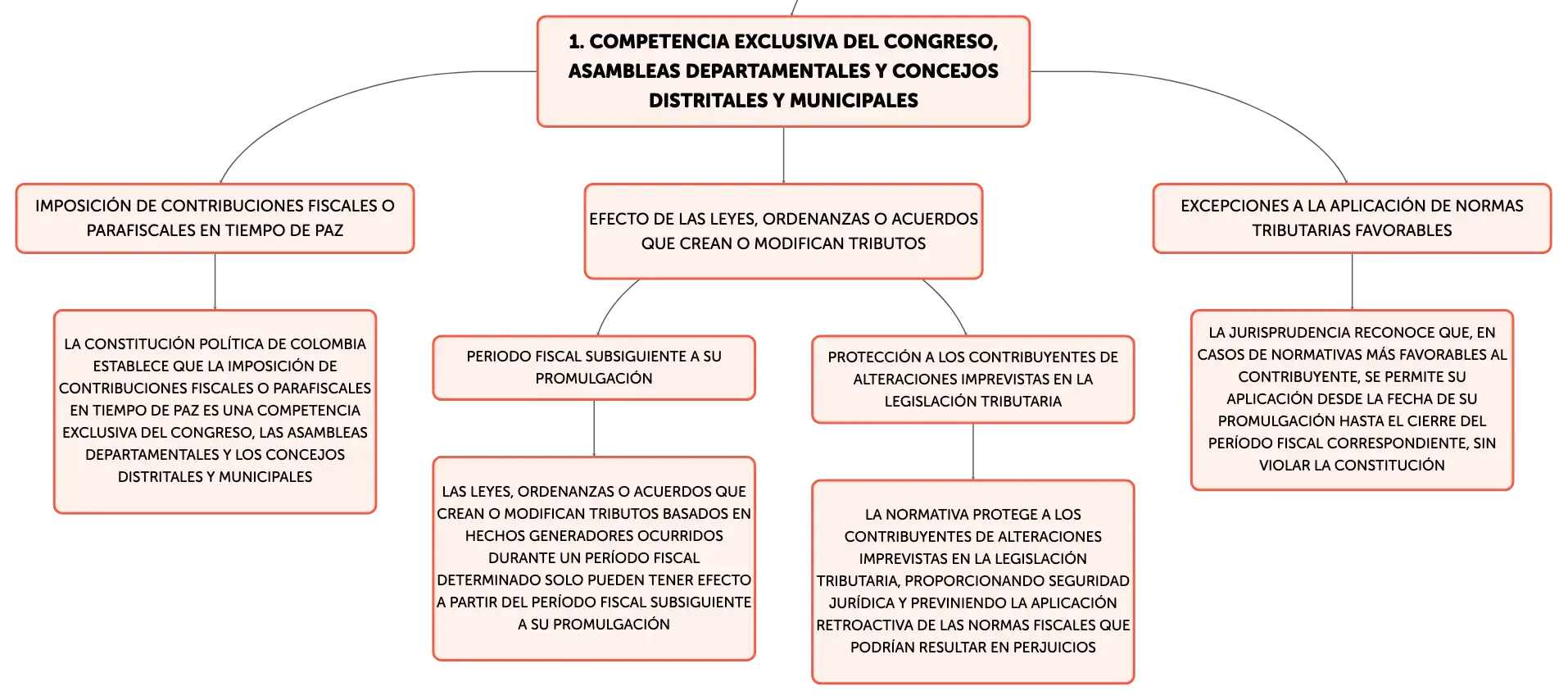 1. COMPETENCIA EXCLUSIVA DEL CONGRESO, ASAMBLEAS DEPARTAMENTALES Y CONCEJOS DISTRITALES Y MUNICIPALES

IMPOSICIÓN DE CONTRIBUCIONES FISCALES O PARAFISCALES EN TIEMPO DE PAZ

LA CONSTITUCIÓN POLÍTICA DE COLOMBIA ESTABLECE QUE LA IMPOSICIÓN DE CONTRIBUCIONES FISCALES O PARAFISCALES EN TIEMPO DE PAZ ES UNA COMPETENCIA EXCLUSIVA DEL CONGRESO, LAS ASAMBLEAS DEPARTAMENTALES Y LOS CONCEJOS DISTRITALES Y MUNICIPALES

EFECTO DE LAS LEYES, ORDENANZAS O ACUERDOS QUE CREAN O MODIFICAN TRIBUTOS

PERIODO FISCAL SUBSIGUIENTE A SU PROMULGACIÓN

LAS LEYES, ORDENANZAS O ACUERDOS QUE CREAN O MODIFICAN TRIBUTOS BASADOS EN HECHOS GENERADORES OCURRIDOS DURANTE UN PERÍODO FISCAL DETERMINADO SOLO PUEDEN TENER EFECTO A PARTIR DEL PERÍODO FISCAL SUBSIGUIENTE A SU PROMULGACIÓN

PROTECCIÓN A LOS CONTRIBUYENTES DE ALTERACIONES IMPREVISTAS EN LA LEGISLACIÓN TRIBUTARIA

LA NORMATIVA PROTEGE A LOS CONTRIBUYENTES DE ALTERACIONES IMPREVISTAS EN LA LEGISLACIÓN TRIBUTARIA, PROPORCIONANDO SEGURIDAD JURÍDICA Y PREVINIENDO LA APLICACIÓN RETROACTIVA DE LAS NORMAS FISCALES QUE PODRÍAN RESULTAR EN PERJUICIOS

EXCEPCIONES A LA APLICACIÓN DE NORMAS TRIBUTARIAS FAVORABLES

LA JURISPRUDENCIA RECONOCE QUE, EN CASOS DE NORMATIVAS MÁS FAVORABLES AL CONTRIBUYENTE, SE PERMITE SU APLICACIÓN DESDE LA FECHA DE SU PROMULGACIÓN HASTA EL CIERRE DEL PERÍODO FISCAL CORRESPONDIENTE, SIN VIOLAR LA CONSTITUCIÓN